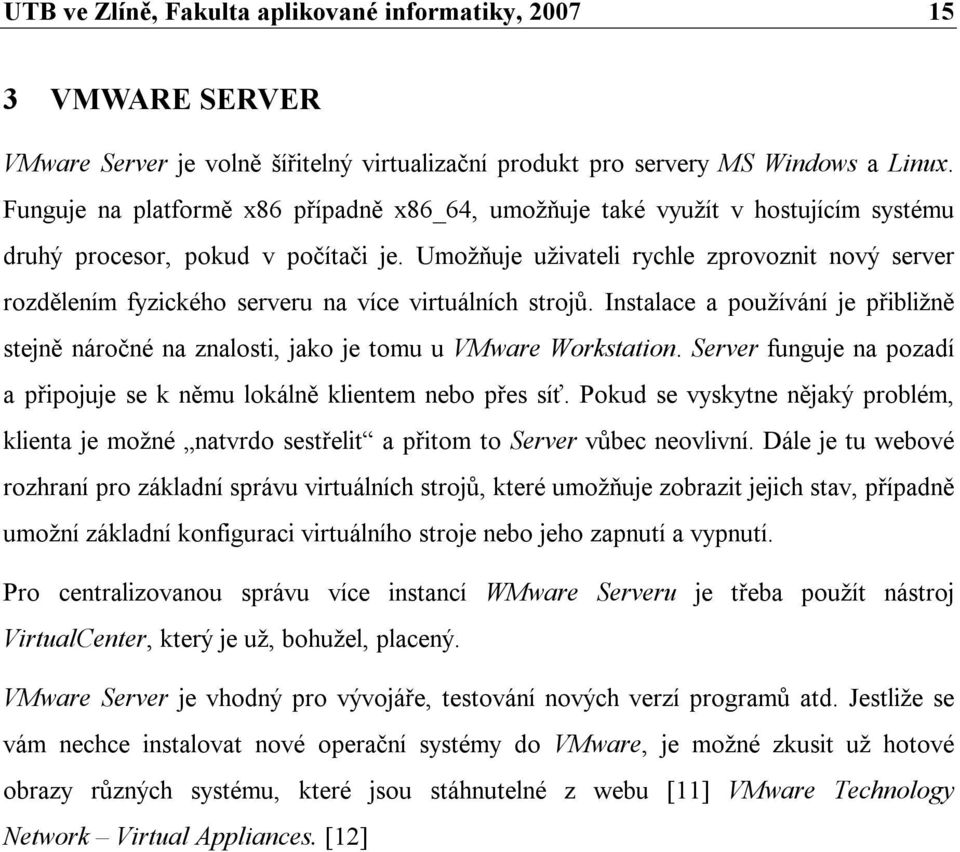 UTB ve Zlíně, Fakulta aplikované informatiky, 2007 15

3 VMWARE SERVER

VMware Server je volně šířitelný virtualizační produkt pro servery MS Windows a Linux. Funguje na platformě x86 případně x86_64, umožňuje také využít v hostujícím systému druhý procesor, pokud v počítači je. Umožňuje uživateli rychle zprovoznit nový server rozdělením fyzického serveru na více virtuálních strojů. Instalace a používání je přibližně stejně náročné na znalosti, jako je tomu u VMware Workstation. Server funguje na pozadí a připojuje se k němu lokálně klientem nebo přes síť. Pokud se vyskytne nějaký problém, klienta je možné „natvrdo sestřelit“ a přitom to Server vůbec neovlivní. Dále je tu webové rozhraní pro základní správu virtuálních strojů, které umožňuje zobrazit jejich stav, případně umožní základní konfiguraci virtuálního stroje nebo jeho zapnutí a vypnutí.

Pro centralizovanou správu více instancí WMware Serveru je třeba použít nástroj VirtualCenter, který je už, bohužel, placený.

VMware Server je vhodný pro vývojáře, testování nových verzí programů atd. Jestliže se vám nechce instalovat nové operační systémy do VMware, je možné zkusit už hotové obrazy různých systému, které jsou stáhnutelné z webu [11] VMware Technology Network – Virtual Appliances. [12]